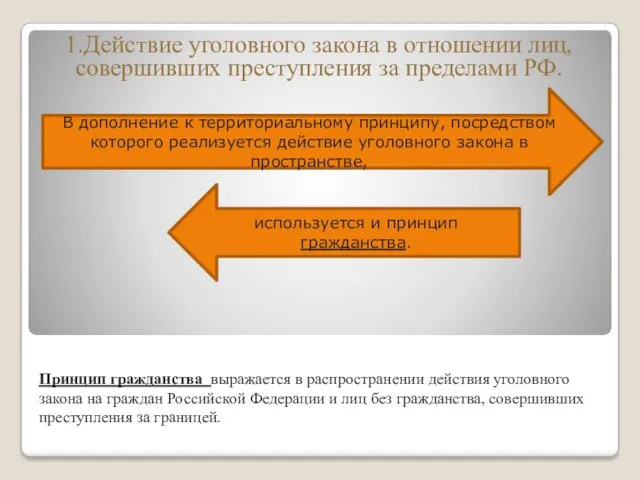 1.Действие уголовного закона в отношении лиц, совершивших преступления за пределами РФ.

В дополнение к территориальному принципу, посредством которого реализуется действие уголовного закона в пространстве,

используется и принцип гражданства.

Принцип гражданства выражается в распространении действия уголовного закона на граждан Российской Федерации и лиц без гражданства, совершивших преступления за границей.